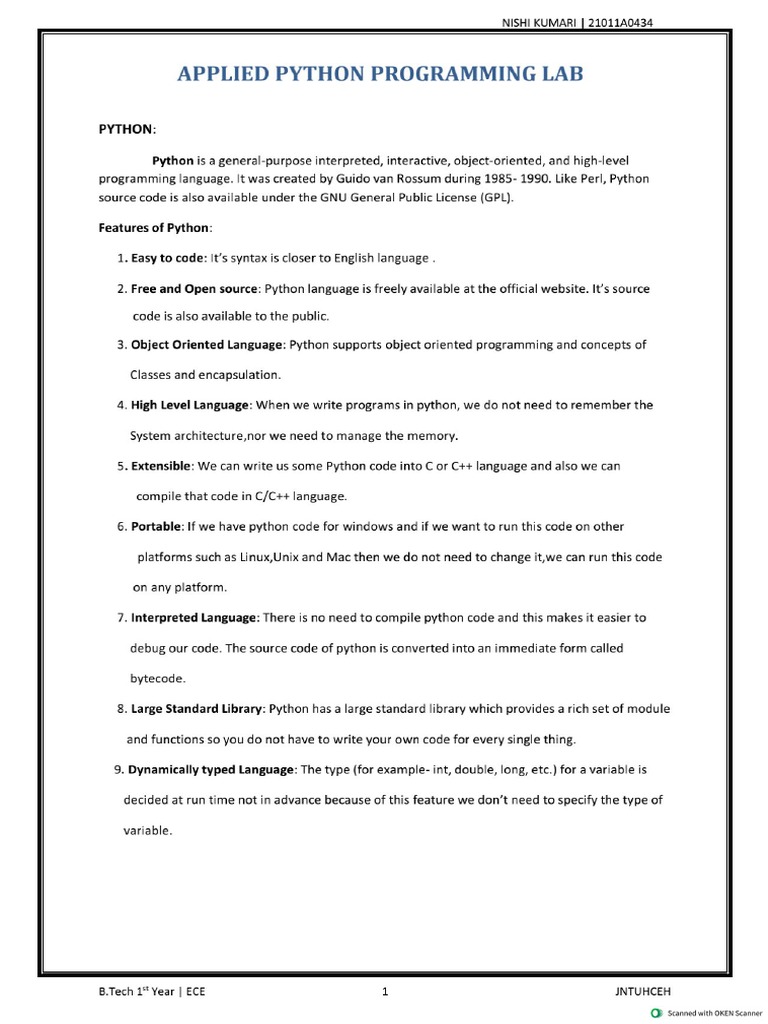 NISHI KUMARI | 21011A0434

APPLIED PYTHON PROGRAMMING LAB

PYTHON:

Python is a general-purpose interpreted, interactive, object-oriented, and high-level programming language. It was created by Guido van Rossum during 1985- 1990. Like Perl, Python source code is also available under the GNU General Public License (GPL).

Features of Python:

1. Easy to code: It's syntax is closer to English language .

2. Free and Open source: Python language is freely available at the official website. It's source code is also available to the public.

3. Object Oriented Language: Python supports object oriented programming and concepts of Classes and encapsulation.

4. High Level Language: When we write programs in python, we do not need to remember the System architecture,nor we need to manage the memory.

5. Extensible: We can write us some Python code into C or C++ language and also we can compile that code in C/C++ language.

6. Portable: If we have python code for windows and if we want to run this code on other platforms such as Linux,Unix and Mac then we do not need to change it,we can run this code on any platform.

7. Interpreted Language: There is no need to compile python code and this makes it easier to debug our code. The source code of python is converted into an immediate form called bytecode.

8. Large Standard Library: Python has a large standard library which provides a rich set of module and functions so you do not have to write your own code for every single thing.

9. Dynamically typed Language: The type (for example- int, double, long, etc.) for a variable is decided at run time not in advance because of this feature we don't need to specify the type of variable.

B.Tech $1^{st}$ Year | ECE

1

JNTUHCEH

Scanned with OKEN Scanner